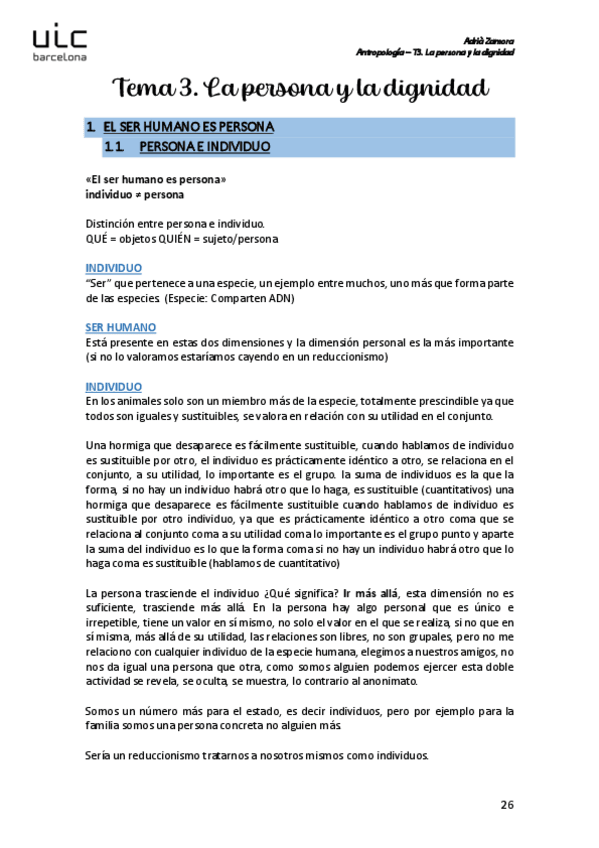 uic
barcelona

Adrià Zamora
Antropología – T3. La persona y la dignidad

Tema 3. La persona y la dignidad

1. EL SER HUMANO ES PERSONA
1.1. PERSONA E INDIVIDUO

«El ser humano es persona»
individuo ≠ persona

Distinción entre persona e individuo.
QUÉ = objetos QUIÉN = sujeto/persona

INDIVIDUO
"Ser" que pertenece a una especie, un ejemplo entre muchos, uno más que forma parte de las especies. (Especie: Comparten ADN)

SER HUMANO
Está presente en estas dos dimensiones y la dimensión personal es la más importante (si no lo valoramos estaríamos cayendo en un reduccionismo)

INDIVIDUO
En los animales solo son un miembro más de la especie, totalmente prescindible ya que todos son iguales y sustituibles, se valora en relación con su utilidad en el conjunto.

Una hormiga que desaparece es fácilmente sustituible, cuando hablamos de individuo es sustituible por otro, el individuo es prácticamente idéntico a otro, se relaciona en el conjunto, a su utilidad, lo importante es el grupo. la suma de individuos es la que la forma, si no hay un individuo habrá otro que lo haga, es sustituible (cuantitativos) una hormiga que desaparece es fácilmente sustituible cuando hablamos de individuo es sustituible por otro individuo, ya que es prácticamente idéntico a otro coma que se relaciona al conjunto coma a su utilidad coma lo importante es el grupo punto y aparte la suma del individuo es lo que la forma coma si no hay un individuo habrá otro que lo haga coma es sustituible (hablamos de cuantitativo)

La persona trasciende el individuo ¿Qué significa? Ir más allá, esta dimensión no es suficiente, trasciende más allá. En la persona hay algo personal que es único e irrepetible, tiene un valor en sí mismo, no solo el valor en el que se realiza, si no que en sí misma, más allá de su utilidad, las relaciones son libres, no son grupales, pero no me relaciono con cualquier individuo de la especie humana, elegimos a nuestros amigos, no nos da igual una persona que otra, como somos alguien podemos ejercer esta doble actividad se revela, se oculta, se muestra, lo contrario al anonimato.

Somos un número más para el estado, es decir individuos, pero por ejemplo para la familia somos una persona concreta no alguien más.

Sería un reduccionismo tratarnos a nosotros mismos como individuos.

26